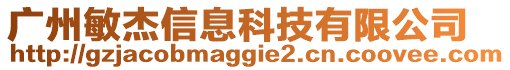 广州敏杰信息科技有限公司
http://gzjacobmaggie2.cn.coovee.com